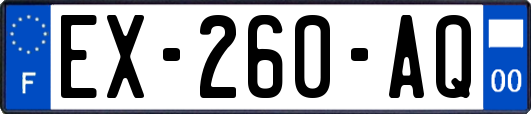 F
EX-260-AQ
00